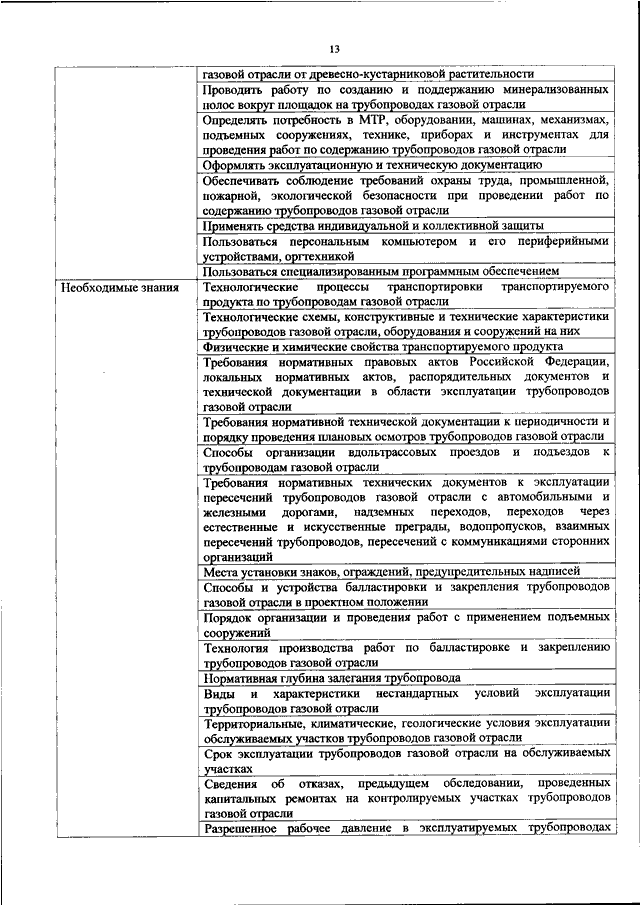 13

| | |
|---|---|
| | газовой отрасли от древесно-кустарниковой растительности |
| | Проводить работу по созданию и поддержанию минерализованных полос вокруг площадок на трубопроводах газовой отрасли |
| | Определять потребность в МТР, оборудовании, машинах, механизмах, подъемных сооружениях, технике, приборах и инструментах для проведения работ по содержанию трубопроводов газовой отрасли |
| | Оформлять эксплуатационную и техническую документацию |
| | Обеспечивать соблюдение требований охраны труда, промышленной, пожарной, экологической безопасности при проведении работ по содержанию трубопроводов газовой отрасли |
| | Применять средства индивидуальной и коллективной защиты |
| | Пользоваться персональным компьютером и его периферийными устройствами, оргтехникой |
| | Пользоваться специализированным программным обеспечением |
| Необходимые знания | Технологические процессы транспортировки транспортируемого продукта по трубопроводам газовой отрасли |
| | Технологические схемы, конструктивные и технические характеристики трубопроводов газовой отрасли, оборудования и сооружений на них |
| | Физические и химические свойства транспортируемого продукта |
| | Требования нормативных правовых актов Российской Федерации, локальных нормативных актов, распорядительных документов и технической документации в области эксплуатации трубопроводов газовой отрасли |
| | Требования нормативной технической документации к периодичности и порядку проведения плановых осмотров трубопроводов газовой отрасли |
| | Способы организации вдольтрассовых проездов и подъездов к трубопроводам газовой отрасли |
| | Требования нормативных технических документов к эксплуатации пересечений трубопроводов газовой отрасли с автомобильными и железными дорогами, надземных переходов, переходов через естественные и искусственные преграды, водопропусков, взаимных пересечений трубопроводов, пересечений с коммуникациями сторонних организаций |
| | Места установки знаков, ограждений, предупредительных надписей |
| | Способы и устройства балластировки и закрепления трубопроводов газовой отрасли в проектном положении |
| | Порядок организации и проведения работ с применением подъемных сооружений |
| | Технология производства работ по балластировке и закреплению трубопроводов газовой отрасли |
| | Нормативная глубина залегания трубопровода |
| | Виды и характеристики нестандартных условий эксплуатации трубопроводов газовой отрасли |
| | Территориальные, климатические, геологические условия эксплуатации обслуживаемых участков трубопроводов газовой отрасли |
| | Срок эксплуатации трубопроводов газовой отрасли на обслуживаемых участках |
| | Сведения об отказах, предыдущем обследовании, проведенных капитальных ремонтах на контролируемых участках трубопроводов газовой отрасли |
| | Разрешенное рабочее давление в эксплуатируемых трубопроводах |